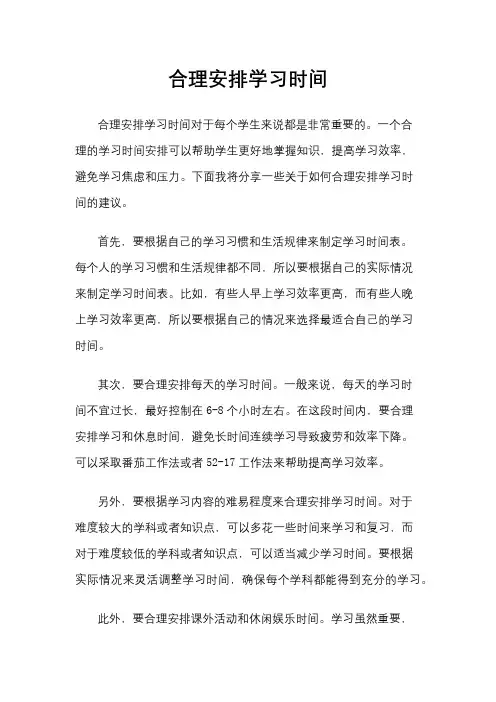 合理安排学习时间

合理安排学习时间对于每个学生来说都是非常重要的。一个合理的学习时间安排可以帮助学生更好地掌握知识，提高学习效率，避免学习焦虑和压力。下面我将分享一些关于如何合理安排学习时间的建议。

首先，要根据自己的学习习惯和生活规律来制定学习时间表。每个人的学习习惯和生活规律都不同，所以要根据自己的实际情况来制定学习时间表。比如，有些人早上学习效率更高，而有些人晚上学习效率更高，所以要根据自己的情况来选择最适合自己的学习时间。

其次，要合理安排每天的学习时间。一般来说，每天的学习时间不宜过长，最好控制在 6-8 个小时左右。在这段时间内，要合理安排学习和休息时间，避免长时间连续学习导致疲劳和效率下降。可以采取番茄工作法或者 52-17 工作法来帮助提高学习效率。

另外，要根据学习内容的难易程度来合理安排学习时间。对于难度较大的学科或者知识点，可以多花一些时间来学习和复习，而对于难度较低的学科或者知识点，可以适当减少学习时间。要根据实际情况来灵活调整学习时间，确保每个学科都能得到充分的学习。

此外，要合理安排课外活动和休闲娱乐时间。学习虽然重要，